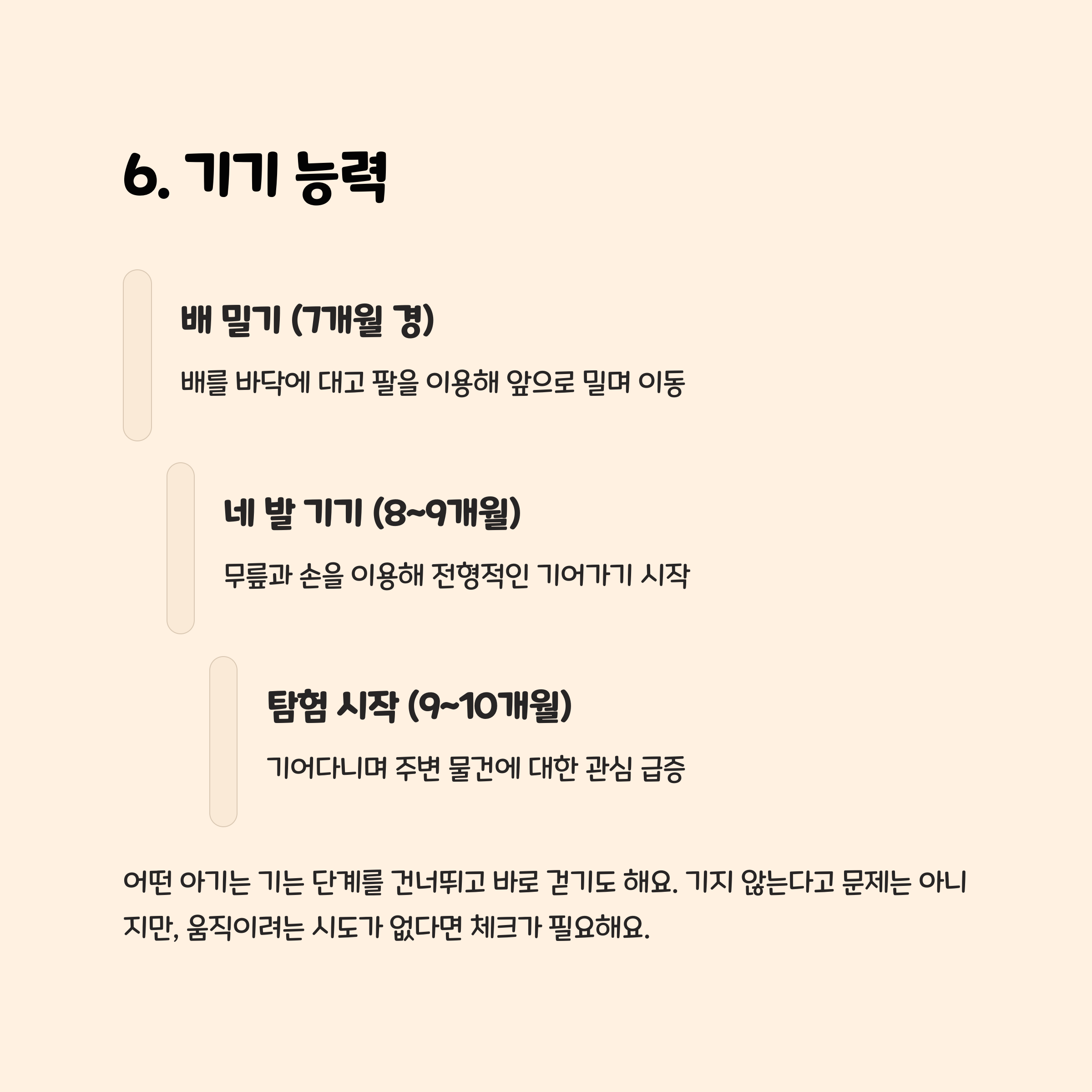 6. 기기 능력

배 밀기 (7개월 경)

배를 바닥에 대고 팔을 이용해 앞으로 밀며 이동

네 발 기기 (8~9개월)

무릎과 손을 이용해 전형적인 기어가기 시작

탐험 시작 (9~10개월)

기어다니며 주변 물건에 대한 관심 급증

어떤 아기는 기는 단계를 건너뛰고 바로 걷기도 해요. 기지 않는다고 문제는 아니지만, 움직이려는 시도가 없다면 체크가 필요해요.